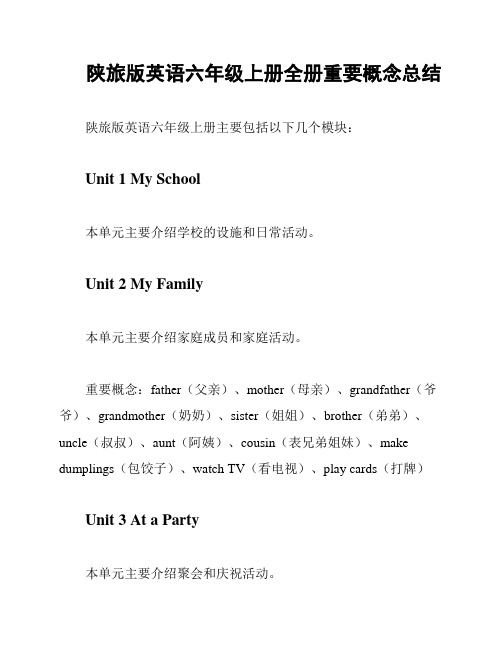 陕旅版英语六年级上册全册重要概念总结

陕旅版英语六年级上册主要包括以下几个模块：

Unit 1 My School

本单元主要介绍学校的设施和日常活动。

Unit 2 My Family

本单元主要介绍家庭成员和家庭活动。

重要概念：father（父亲）、mother（母亲）、grandfather（爷爷）、grandmother（奶奶）、sister（姐姐）、brother（弟弟）、uncle（叔叔）、aunt（阿姨）、cousin（表兄弟姐妹）、make dumplings（包饺子）、watch TV（看电视）、play cards（打牌）

Unit 3 At a Party

本单元主要介绍聚会和庆祝活动。